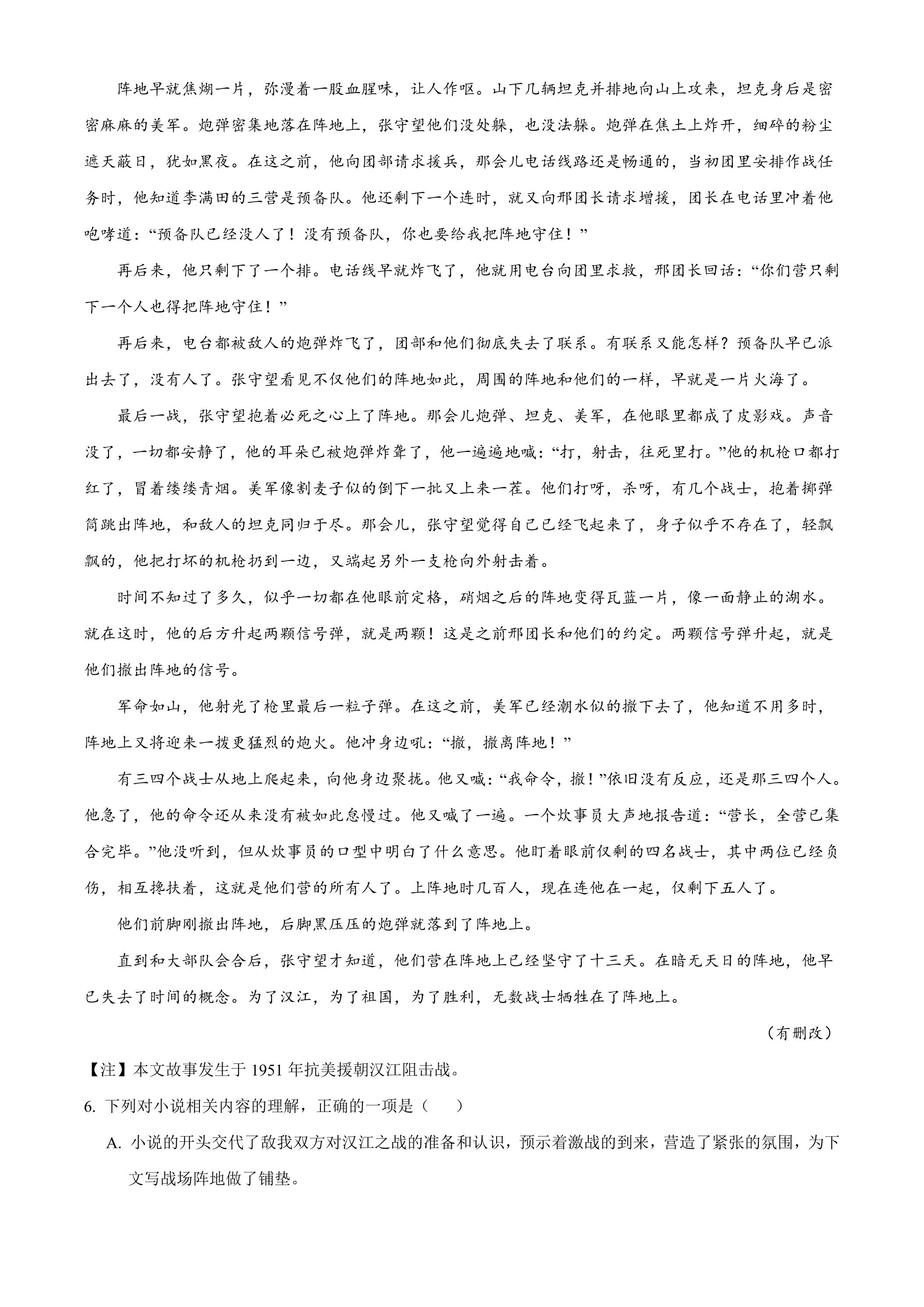 阵地早就焦煳一片，弥漫着一股血腥味，让人作呕。山下几辆坦克并排地向山上攻来，坦克身后是密密麻麻的美军。炮弹密集地落在阵地上，张守望他们没处躲，也没法躲。炮弹在焦土上炸开，细碎的粉尘遮天蔽日，犹如黑夜。在这之前，他向团部请求援兵，那会儿电话线路还是畅通的，当初团里安排作战任务时，他知道李满田的三营是预备队。他还剩下一个连时，就又向邢团长请求增援，团长在电话里冲着他咆哮道：“预备队已经没人了！没有预备队，你也要给我把阵地守住！”

再后来，他只剩下了一个排。电话线早就炸飞了，他就用电台向团里求救，邢团长回话：“你们营只剩下一个人也得把阵地守住！”

再后来，电台都被敌人的炮弹炸飞了，团部和他们彻底失去了联系。有联系又能怎样？预备队早已派出去了，没有人了。张守望看见不仅他们的阵地如此，周围的阵地和他们的一样，早就是一片火海了。

最后一战，张守望抱着必死之心上了阵地。那会儿炮弹、坦克、美军，在他眼里都成了皮影戏。声音没了，一切都安静了，他的耳朵已被炮弹炸聋了，他一遍遍地喊：“打，射击，往死里打。”他的机枪口都打红了，冒着缕缕青烟。美军像割麦子似的倒下一批又上来一茬。他们打呀，杀呀，有几个战士，抱着掷弹筒跳出阵地，和敌人的坦克同归于尽。那会儿，张守望觉得自己已经飞起来了，身子似乎不存在了，轻飘飘的，他把打坏的机枪扔到一边，又端起另外一支枪向外射击着。

时间不知过了多久，似乎一切都在他眼前定格，硝烟之后的阵地变得瓦蓝一片，像一面静止的湖水。就在这时，他的后方升起两颗信号弹，就是两颗！这是之前邢团长和他们的约定。两颗信号弹升起，就是他们撤出阵地的信号。

军命如山，他射光了枪里最后一粒子弹。在这之前，美军已经潮水似的撤下去了，他知道不用多时，阵地上又将迎来一拨更猛烈的炮火。他冲身边吼：“撤，撤离阵地！”

有三四个战士从地上爬起来，向他身边聚拢。他又喊：“我命令，撤！”依旧没有反应，还是那三四个人。他急了，他的命令还从来没有被如此怠慢过。他又喊了一遍。一个炊事员大声地报告道：“营长，全营已集合完毕。”他没听到，但从炊事员的口型中明白了什么意思。他盯着眼前仅剩的四名战士，其中两位已经负伤，相互搀扶着，这就是他们营的所有人了。上阵地时几百人，现在连他在一起，仅剩下五人了。

他们前脚刚撤出阵地，后脚黑压压的炮弹就落到了阵地上。

直到和大部队会合后，张守望才知道，他们营在阵地上已经坚守了十三天。在暗无天日的阵地，他早已失去了时间的概念。为了汉江，为了祖国，为了胜利，无数战士牺牲在了阵地上。

（有删改）

【注】本文故事发生于1951年抗美援朝汉江阻击战。

6.下列对小说相关内容的理解，正确的一项是（ ）

A.小说的开头交代了敌我双方对汉江之战的准备和认识，预示着激战的到来，营造了紧张的氛围，为下文写战场阵地做了铺垫。